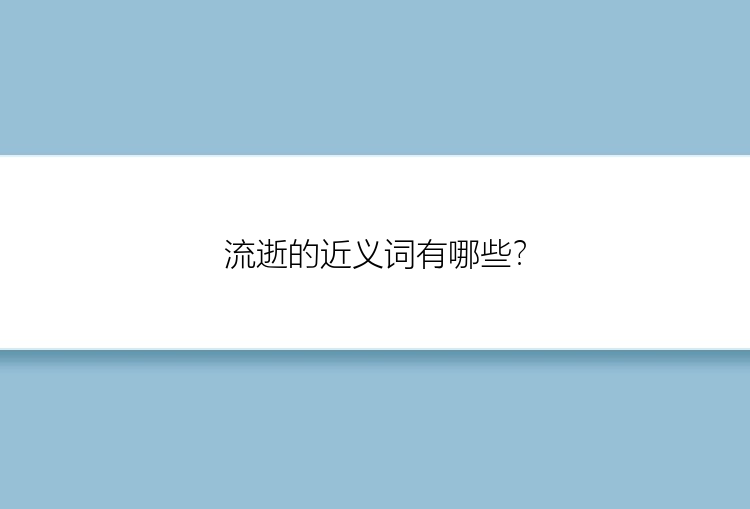 流逝的近义词有哪些?